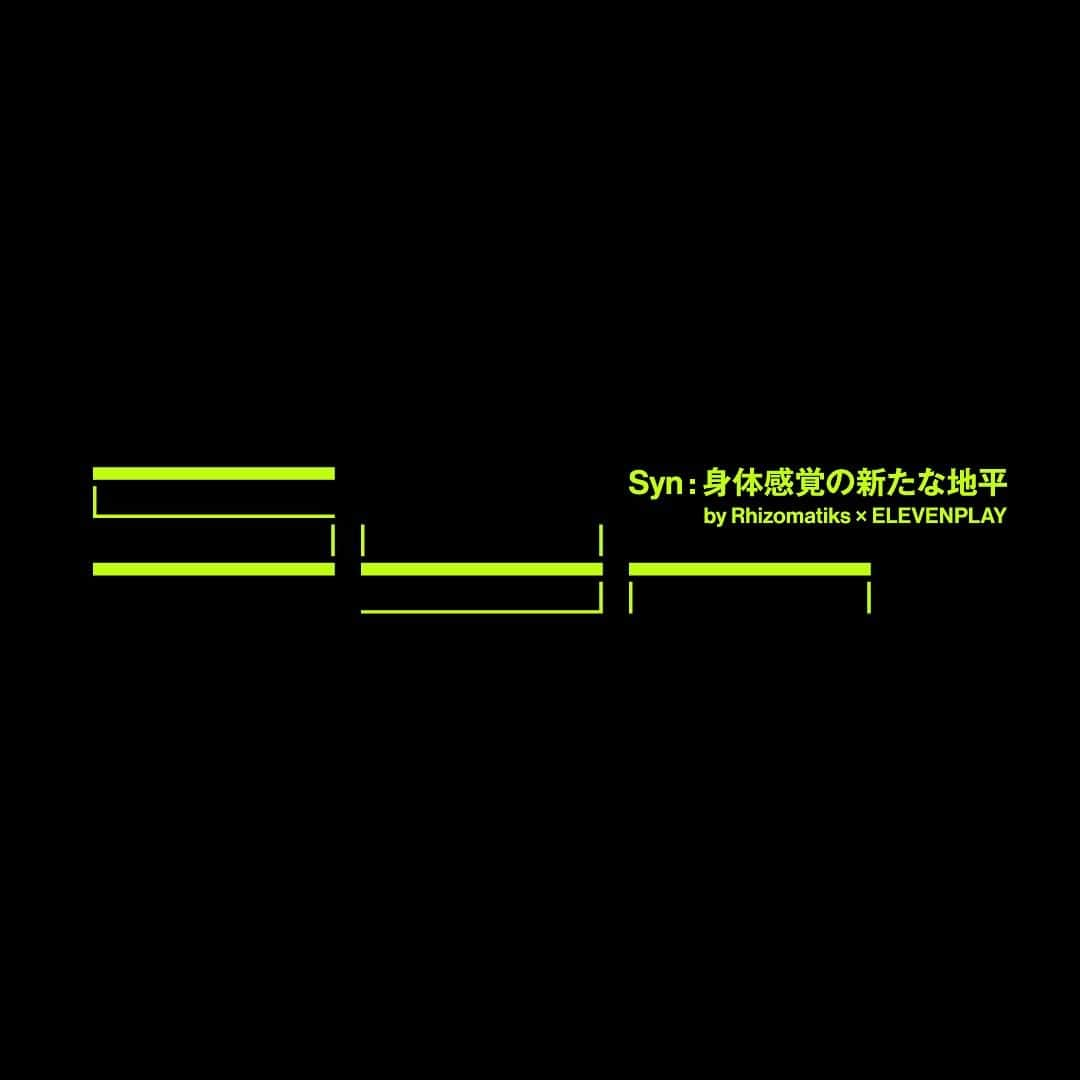 Syn : 身体感覚の新たな地平
by Rhizomatiks × ELEVENPLAY